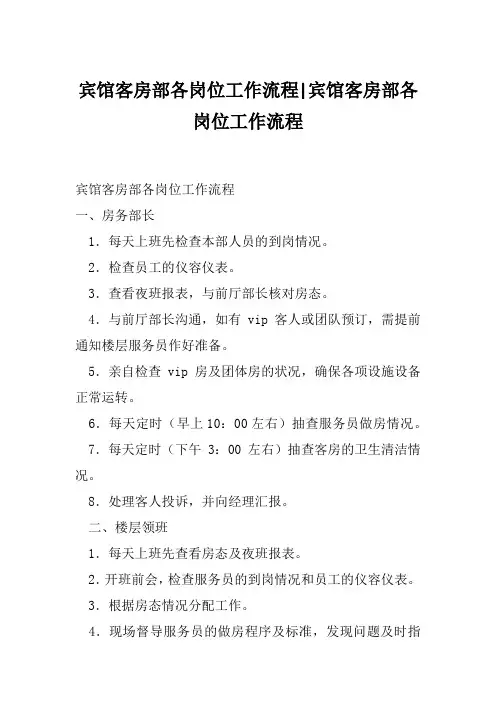 宾馆客房部各岗位工作流程|宾馆客房部各岗位工作流程

宾馆客房部各岗位工作流程

一、房务部长

1．每天上班先检查本部人员的到岗情况。

2．检查员工的仪容仪表。

3．查看夜班报表，与前厅部长核对房态。

4．与前厅部长沟通，如有 vip 客人或团队预订，需提前通知楼层服务员作好准备。

5．亲自检查 vip 房及团体房的状况，确保各项设施设备正常运转。

6．每天定时（早上 10：00 左右）抽查服务员做房情况。

7．每天定时（下午 3：00 左右）抽查客房的卫生清洁情况。

8．处理客人投诉，并向经理汇报。

二、楼层领班

1．每天上班先查看房态及夜班报表。

2．开班前会，检查服务员的到岗情况和员工的仪容仪表。

3．根据房态情况分配工作。

4．现场督导服务员的做房程序及标准，发现问题及时指